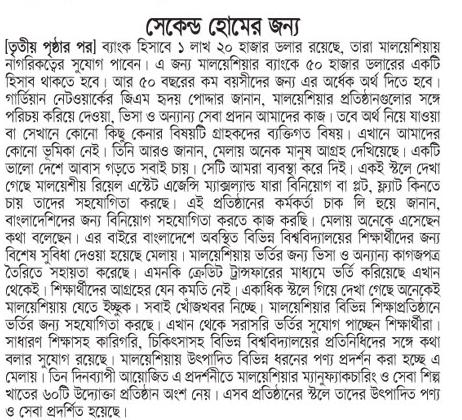 সেকেন্ড হোমের জন্য

[তৃতীয় পৃষ্ঠার পর] ব্যাংক হিসাবে ১ লাখ ২০ হাজার ডলার রয়েছে, তারা মালয়েশিয়ায় নাগরিকত্বের সুযোগ পাবেন। এ জন্য মালয়েশিয়ার ব্যাংকে ৫০ হাজার ডলারের একটি হিসাব থাকতে হবে। আর ৫০ বছরের কম বয়সীদের জন্য এর অর্ধেক অর্থ দিতে হবে। গার্ডিয়ান নেটওয়ার্কের জিএম হৃদয় পোদ্দার জানান, মালয়েশিয়ার প্রতিষ্ঠানগুলোর সঙ্গে পরিচয় করিয়ে দেওয়া, ভিসা ও অন্যান্য সেবা প্রদান আমাদের কাজ। তবে অর্থ নিয়ে যাওয়া বা সেখানে কোনো কিছু কেনার বিষয়টি গ্রাহকদের ব্যক্তিগত বিষয়। এখানে আমাদের কোনো ভূমিকা নেই। তিনি আরও জানান, মেলায় অনেক মানুষ আগ্রহ দেখিয়েছে। একটি ভালো দেশে আবাস গড়তে সবাই চায়। সেটি আমরা ব্যবস্থা করে দিই। একই স্টলে দেখা গেছে মালয়েশীয় রিয়েল এস্টেট এজেন্সি ম্যাক্সল্যান্ড যারা বিনিয়োগ বা প্লট, ফ্ল্যাট কিনতে চায় তাদের সহযোগিতা করছে। এই প্রতিষ্ঠানের কর্মকর্তা চাক লি হুয়ে জানান, বাংলাদেশিদের জন্য বিনিয়োগ সহযোগিতা করতে কাজ করছি। মেলায় অনেকে এসেছেন কথা বলেছেন। এর বাইরে বাংলাদেশে অবস্থিত বিভিন্ন বিশ্ববিদ্যালয়ের শিক্ষার্থীদের জন্য বিশেষ সুবিধা দেওয়া হয়েছে মেলায়। মালয়েশিয়ায় ভর্তির জন্য ভিসা ও অন্যান্য কাগজপত্র তৈরিতে সহায়তা করেছে। এমনকি ক্রেডিট ট্রান্সফারের মাধ্যমে ভর্তি করিয়েছে এখান থেকেই। শিক্ষার্থীদের আগ্রহের যেন কমতি নেই। একাধিক স্টলে গিয়ে দেখা গেছে অনেকেই মালয়েশিয়ায় যেতে ইচ্ছুক। সবাই খোঁজখবর নিচ্ছে। মালয়েশিয়ার বিভিন্ন শিক্ষাপ্রতিষ্ঠানে ভর্তির জন্য সহযোগিতা করছে। এখান থেকে সরাসরি ভর্তির সুযোগ পাচ্ছেন শিক্ষার্থীরা। সাধারণ শিক্ষাসহ কারিগরি, চিকিৎসাসহ বিভিন্ন বিশ্ববিদ্যালয়ের প্রতিনিধিদের সঙ্গে কথা বলার সুযোগ রয়েছে। মালয়েশিয়ায় উৎপাদিত বিভিন্ন ধরনের পণ্য প্রদর্শন করা হচ্ছে এ মেলায়। তিন দিনব্যাপী আয়োজিত এ প্রদর্শনীতে মালয়েশিয়ার ম্যানুফ্যাকচারিং ও সেবা শিল্প খাতের ৬০টি উদ্যোক্তা প্রতিষ্ঠান অংশ নেয়। এসব প্রতিষ্ঠানের স্টলে তাদের উৎপাদিত পণ্য ও সেবা প্রদর্শিত হয়েছে।